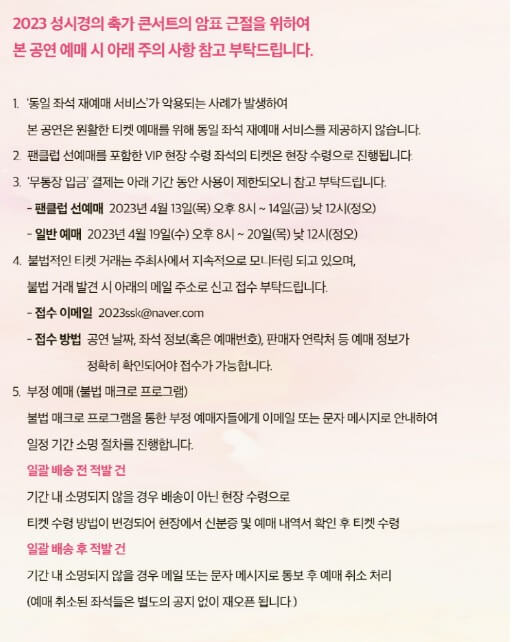 2023 성시경의 축가 콘서트의 암표 근절을 위하여
본 공연 예매 시 아래 주의 사항 참고 부탁드립니다.

1. '동일 좌석 재예매 서비스'가 악용되는 사례가 발생하여
본 공연은 원활한 티켓 예매를 위해 동일 좌석 재예매 서비스를 제공하지 않습니다.

2. 팬클럽 선예매를 포함한 VIP 현장 수령 좌석의 티켓은 현장 수령으로 진행됩니다.

3. '무통장 입금' 결제는 아래 기간 동안 사용이 제한되오니 참고 부탁드립니다.
- 팬클럽 선예매 2023년 4월 13일(목) 오후 8시 ~ 14일(금) 낮 12시(정오)
- 일반 예매 2023년 4월 19일(수) 오후 8시 ~ 20일(목) 낮 12시(정오)

4. 불법적인 티켓 거래는 주최사에서 지속적으로 모니터링 되고 있으며,
불법 거래 발견 시 아래의 메일 주소로 신고 접수 부탁드립니다.
- 접수 이메일 2023ssk@naver.com
- 접수 방법 공연 날짜, 좌석 정보(혹은 예매번호), 판매자 연락처 등 예매 정보가 정확히 확인되어야 접수가 가능합니다.

5. 부정 예매 (불법 매크로 프로그램)
불법 매크로 프로그램을 통한 부정 예매자들에게 이메일 또는 문자 메시지로 안내하여
일정 기간 소명 절차를 진행합니다.
일괄 배송 전 적발 건
기간 내 소명되지 않을 경우 배송이 아닌 현장 수령으로
티켓 수령 방법이 변경되어 현장에서 신분증 및 예매 내역서 확인 후 티켓 수령
일괄 배송 후 적발 건
기간 내 소명되지 않을 경우 메일 또는 문자 메시지로 통보 후 예매 취소 처리
(예매 취소된 좌석들은 별도의 공지 없이 재오픈 됩니다.)